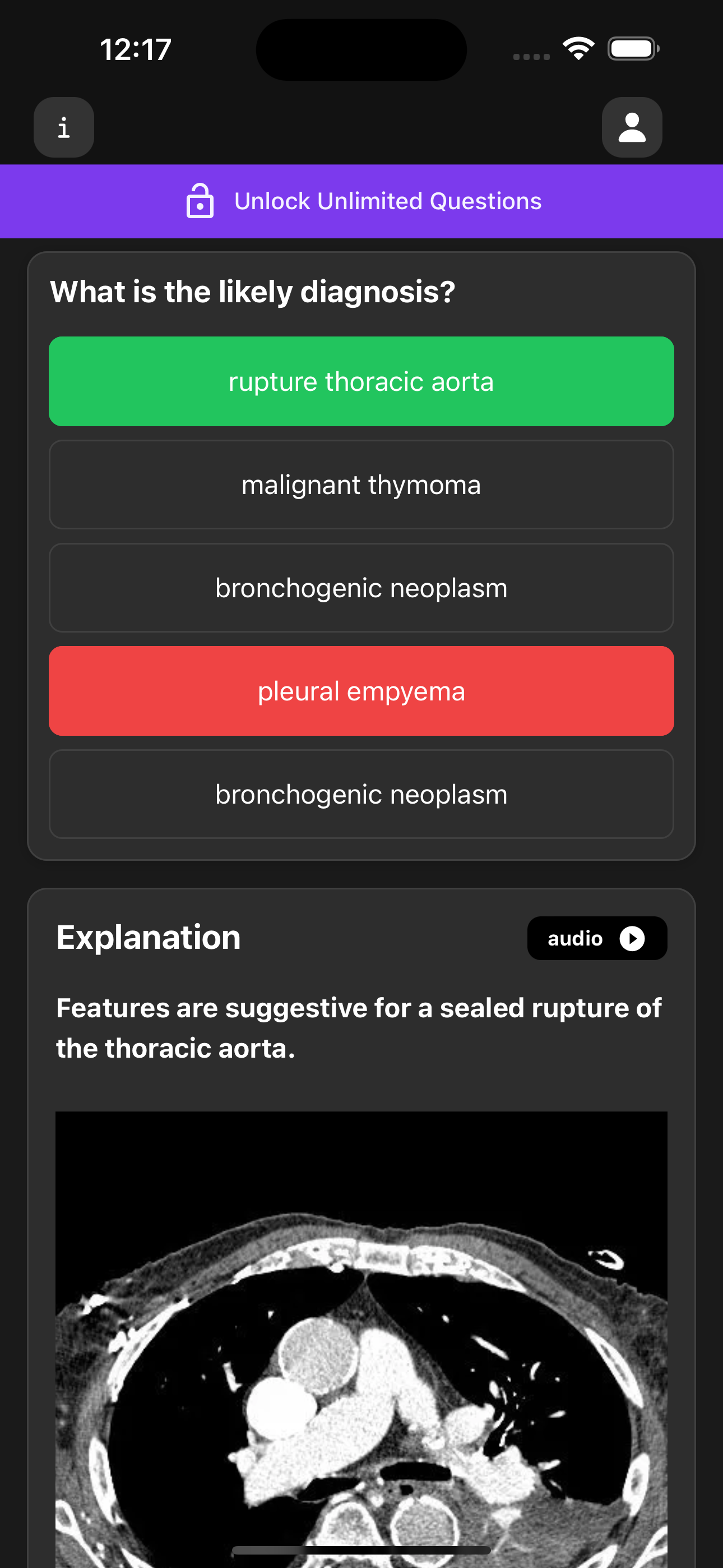 12:17

i

Unlock Unlimited Questions

What is the likely diagnosis?

rupture thoracic aorta

malignant thymoma

bronchogenic neoplasm

pleural empyema

bronchogenic neoplasm

Explanation

audio

Features are suggestive for a sealed rupture of the thoracic aorta.